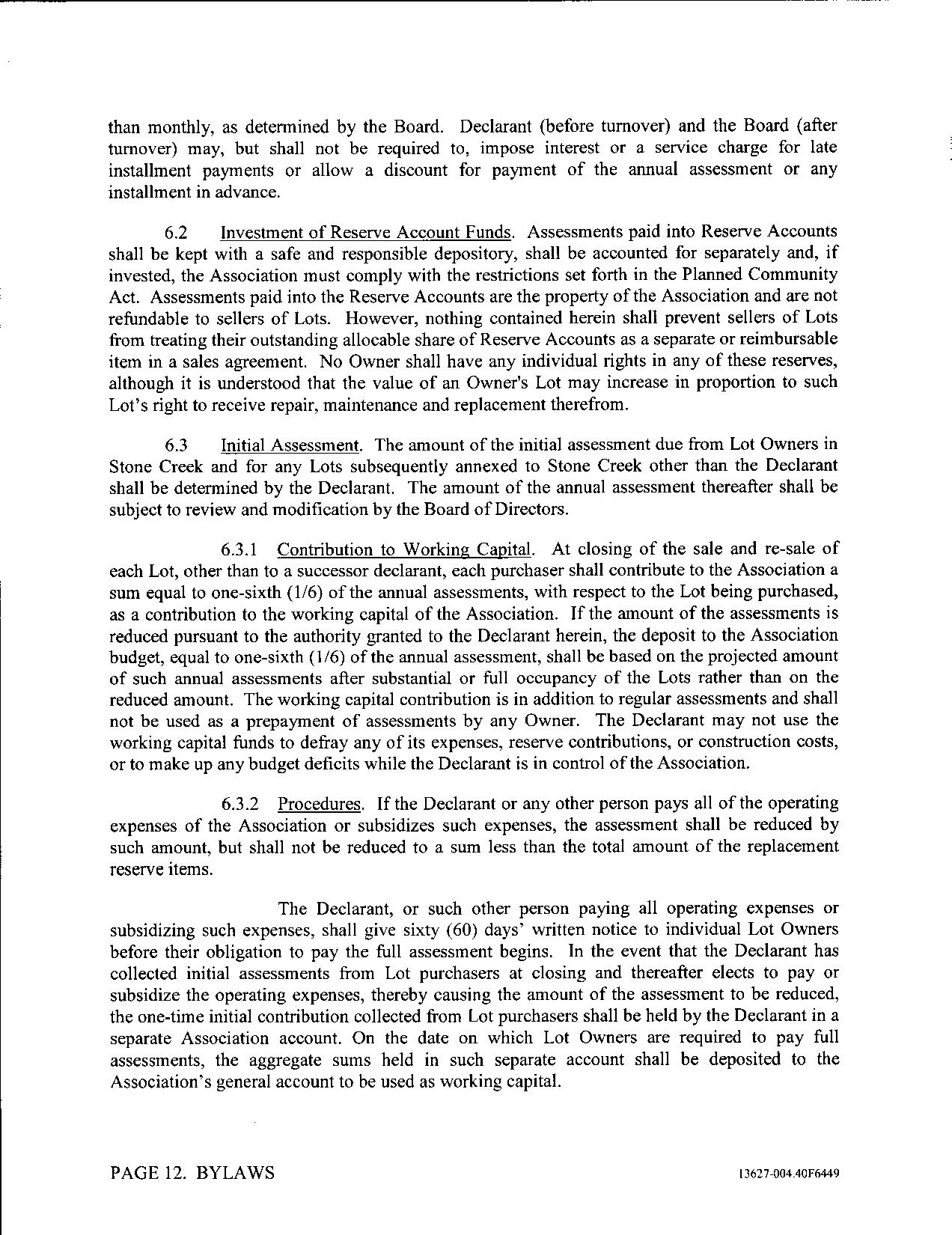 than monthly, as determined by the Board. Declarant (before turnover) and the Board (after turnover) may, but shall not be required to, impose interest or a service charge for late installment payments or allow a discount for payment of the annual assessment or any installment in advance.

6.2 Investment of Reserve Account Funds. Assessments paid into Reserve Accounts shall be kept with a safe and responsible depository, shall be accounted for separately and, if invested, the Association must comply with the restrictions set forth in the Planned Community Act. Assessments paid into the Reserve Accounts are the property of the Association and are not refundable to sellers of Lots. However, nothing contained herein shall prevent sellers of Lots from treating their outstanding allocable share of Reserve Accounts as a separate or reimbursable item in a sales agreement. No Owner shall have any individual rights in any of these reserves, although it is understood that the value of an Owner's Lot may increase in proportion to such Lot's right to receive repair, maintenance and replacement therefrom.

6.3 Initial Assessment. The amount of the initial assessment due from Lot Owners in Stone Creek and for any Lots subsequently annexed to Stone Creek other than the Declarant shall be determined by the Declarant. The amount of the annual assessment thereafter shall be subject to review and modification by the Board of Directors.

6.3.1 Contribution to Working Capital. At closing of the sale and re-sale of each Lot, other than to a successor declarant, each purchaser shall contribute to the Association a sum equal to one-sixth (1/6) of the annual assessments, with respect to the Lot being purchased, as a contribution to the working capital of the Association. If the amount of the assessments is reduced pursuant to the authority granted to the Declarant herein, the deposit to the Association budget, equal to one-sixth (1/6) of the annual assessment, shall be based on the projected amount of such annual assessments after substantial or full occupancy of the Lots rather than on the reduced amount. The working capital contribution is in addition to regular assessments and shall not be used as a prepayment of assessments by any Owner. The Declarant may not use the working capital funds to defray any of its expenses, reserve contributions, or construction costs, or to make up any budget deficits while the Declarant is in control of the Association.

6.3.2 Procedures. If the Declarant or any other person pays all of the operating expenses of the Association or subsidizes such expenses, the assessment shall be reduced by such amount, but shall not be reduced to a sum less than the total amount of the replacement reserve items.

The Declarant, or such other person paying all operating expenses or subsidizing such expenses, shall give sixty (60) days' written notice to individual Lot Owners before their obligation to pay the full assessment begins. In the event that the Declarant has collected initial assessments from Lot purchasers at closing and thereafter elects to pay or subsidize the operating expenses, thereby causing the amount of the assessment to be reduced, the one-time initial contribution collected from Lot purchasers shall be held by the Declarant in a separate Association account. On the date on which Lot Owners are required to pay full assessments, the aggregate sums held in such separate account shall be deposited to the Association's general account to be used as working capital.

PAGE 12. BYLAWS 13627-004.40F6449